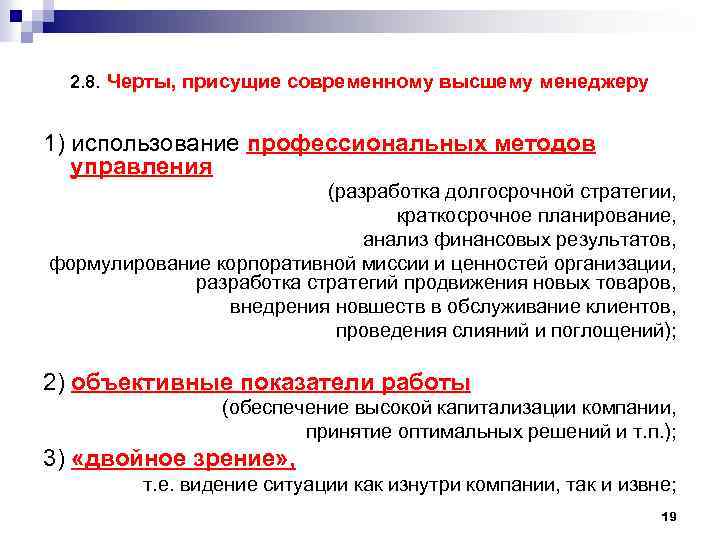 2.8. Черты, присущие современному высшему менеджеру

1) использование профессиональных методов управления

(разработка долгосрочной стратегии, краткосрочное планирование, анализ финансовых результатов, формулирование корпоративной миссии и ценностей организации, разработка стратегий продвижения новых товаров, внедрения новшеств в обслуживание клиентов, проведения слияний и поглощений);

2) объективные показатели работы

(обеспечение высокой капитализации компании, принятие оптимальных решений и т.п.);

3) «двойное зрение»,

т.е. видение ситуации как изнутри компании, так и извне;

19